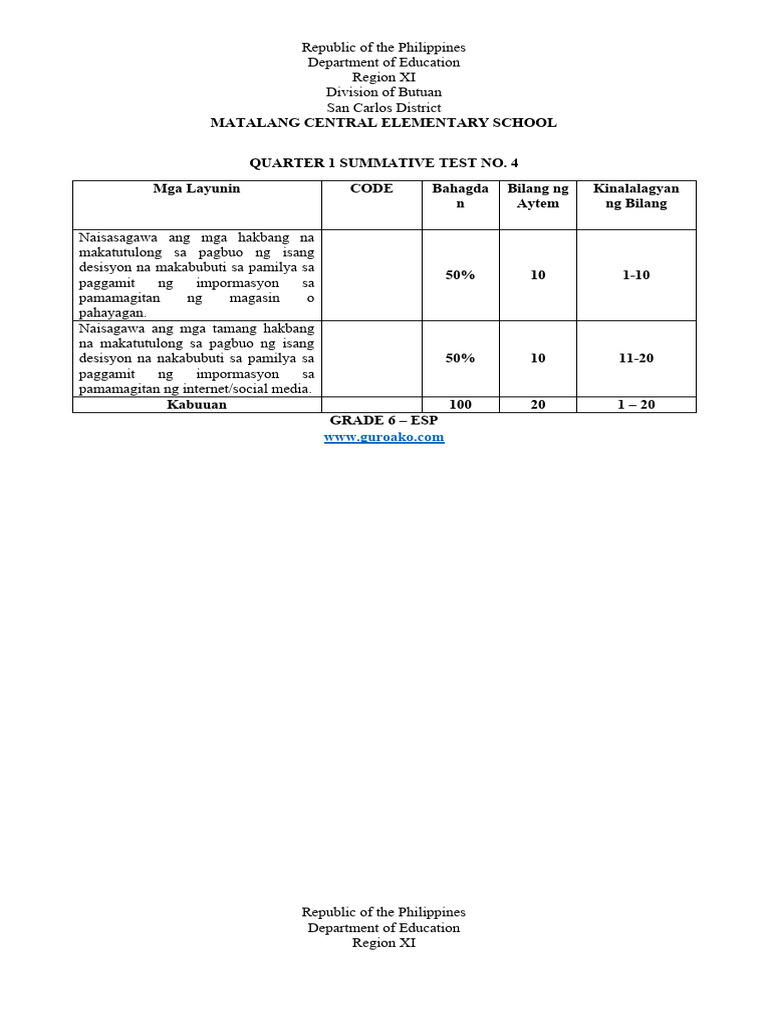 Republic of the Philippines
Department of Education
Region XI
Division of Butuan
San Carlos District
MATALANG CENTRAL ELEMENTARY SCHOOL

QUARTER 1 SUMMATIVE TEST NO. 4

| Mga Layunin | CODE | Bahagdan | Bilang ng Aytem | Kinalalagyan ng Bilang |
|---|---|---|---|---|
| Naisasagawa ang mga hakbang na makatutulong sa pagbuo ng isang desisyon na makabubuti sa pamilya sa paggamit ng impormasyon sa pamamagitan ng magasin o pahayagan. | | 50% | 10 | 1-10 |
| Naisagawa ang mga tamang hakbang na makatutulong sa pagbuo ng isang desisyon na nakabubuti sa pamilya sa paggamit ng impormasyon sa pamamagitan ng internet/social media. | | 50% | 10 | 11-20 |
| Kabuuan | | 100 | 20 | 1 – 20 |

GRADE 6 – ESP
www.guroako.com

Republic of the Philippines
Department of Education
Region XI